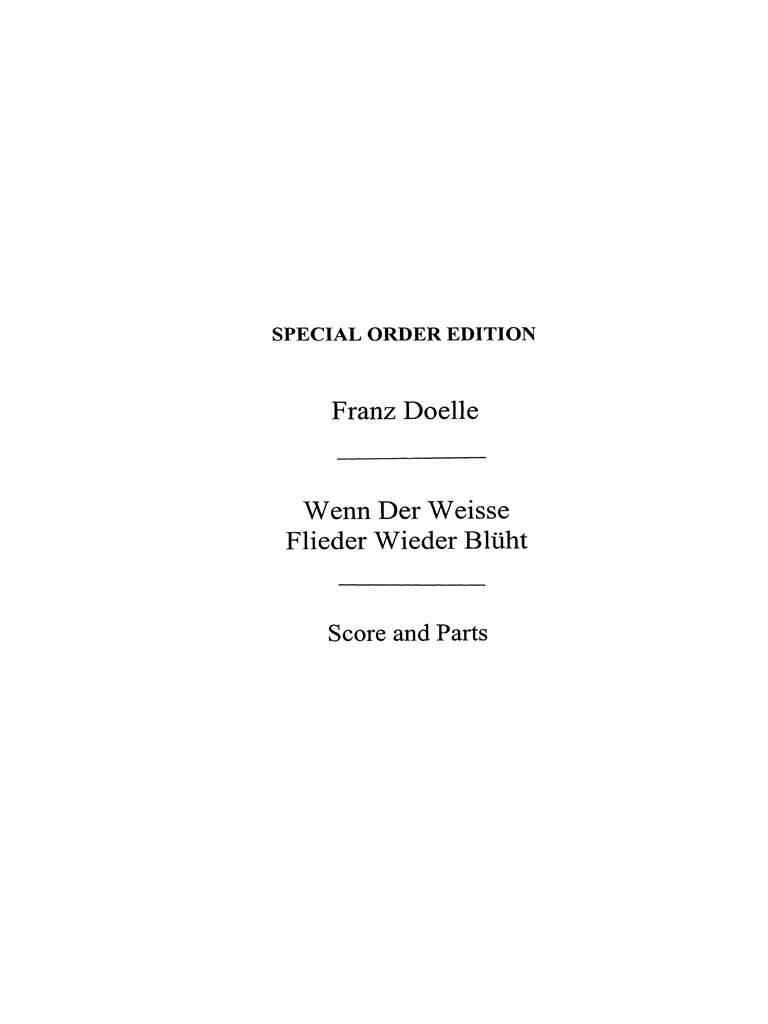 SPECIAL ORDER EDITION

Franz Doelle

Wenn Der Weisse Flieder Wieder Blüht

Score and Parts